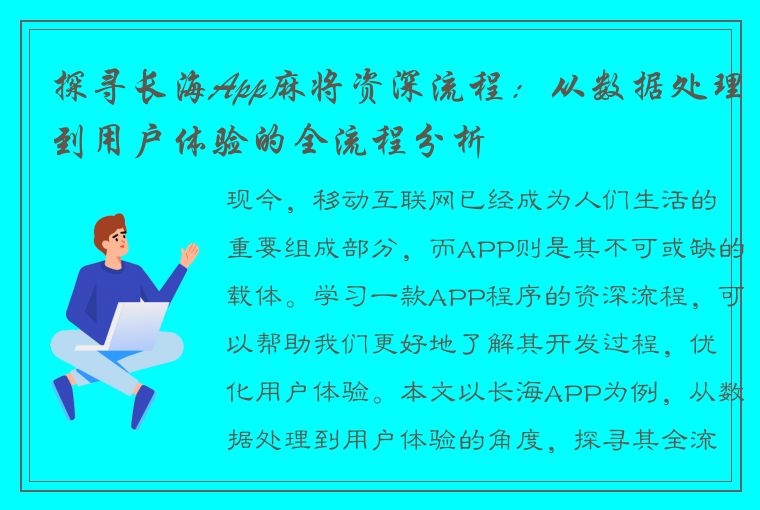 探寻长海App麻将资深流程：从数据处理到用户体验的全流程分析

现今，移动互联网已经成为人们生活的重要组成部分，而APP则是其不可或缺的载体。学习一款APP程序的资深流程，可以帮助我们更好地了解其开发过程，优化用户体验。本文以长海APP为例，从数据处理到用户体验的角度，探寻其全流